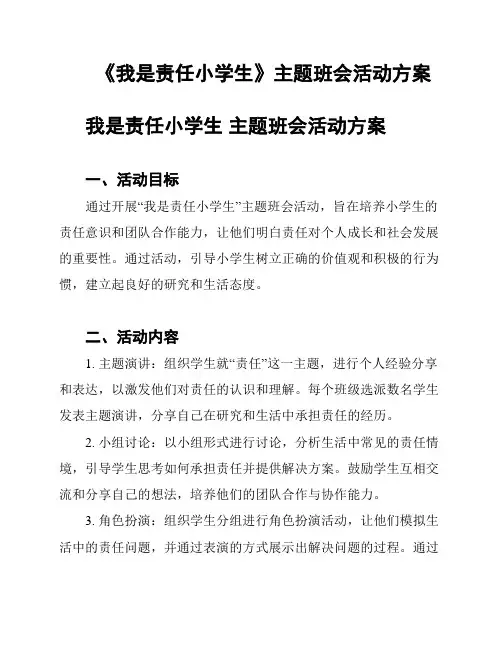 《我是责任小学生》主题班会活动方案

我是责任小学生 主题班会活动方案

一、活动目标

通过开展“我是责任小学生”主题班会活动，旨在培养小学生的责任意识和团队合作能力，让他们明白责任对个人成长和社会发展的重要性。通过活动，引导小学生树立正确的价值观和积极的行为惯，建立起良好的研究和生活态度。

二、活动内容

1. 主题演讲：组织学生就“责任”这一主题，进行个人经验分享和表达，以激发他们对责任的认识和理解。每个班级选派数名学生发表主题演讲，分享自己在研究和生活中承担责任的经历。

2. 小组讨论：以小组形式进行讨论，分析生活中常见的责任情境，引导学生思考如何承担责任并提供解决方案。鼓励学生互相交流和分享自己的想法，培养他们的团队合作与协作能力。

3. 角色扮演：组织学生分组进行角色扮演活动，让他们模拟生活中的责任问题，并通过表演的方式展示出解决问题的过程。通过